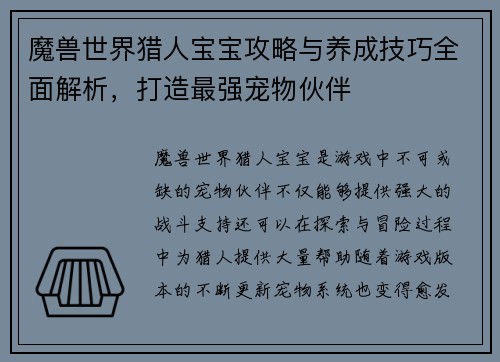 魔兽世界猎人宝宝攻略与养成技巧全面解析，打造最强宠物伙伴

魔兽世界猎人宝宝是游戏中不可或缺的宠物伙伴不仅能够提供强大的战斗支持还可以在探索与冒险过程中为猎人提供大量帮助随着游戏版本的不断更新宠物系统也变得愈发